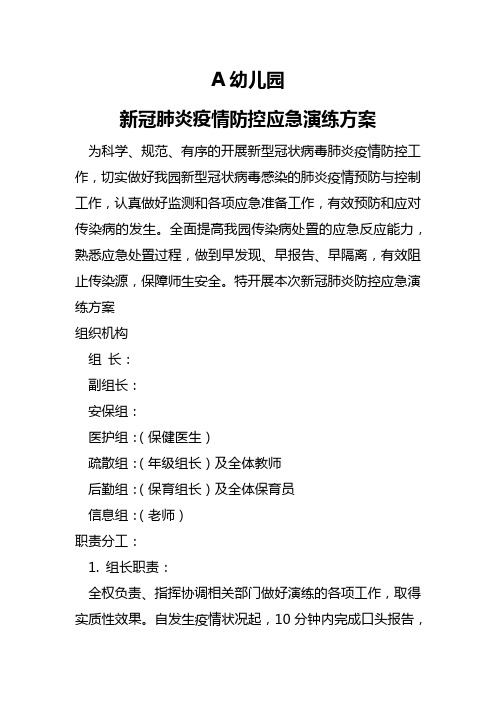 A 幼儿园

新冠肺炎疫情防控应急演练方案

为科学、规范、有序的开展新型冠状病毒肺炎疫情防控工作，切实做好我园新型冠状病毒感染的肺炎疫情预防与控制工作，认真做好监测和各项应急准备工作，有效预防和应对传染病的发生。全面提高我园传染病处置的应急反应能力，熟悉应急处置过程，做到早发现、早报告、早隔离，有效阻止传染源，保障师生安全。特开展本次新冠肺炎防控应急演练方案

组织机构

组 长：

副组长：

安保组：

医护组：（保健医生）

疏散组：（年级组长）及全体教师

后勤组：（保育组长）及全体保育员

信息组：（老师）

职责分工：

1. 组长职责：

全权负责、指挥协调相关部门做好演练的各项工作，取得实质性效果。自发生疫情状况起，10 分钟内完成口头报告，